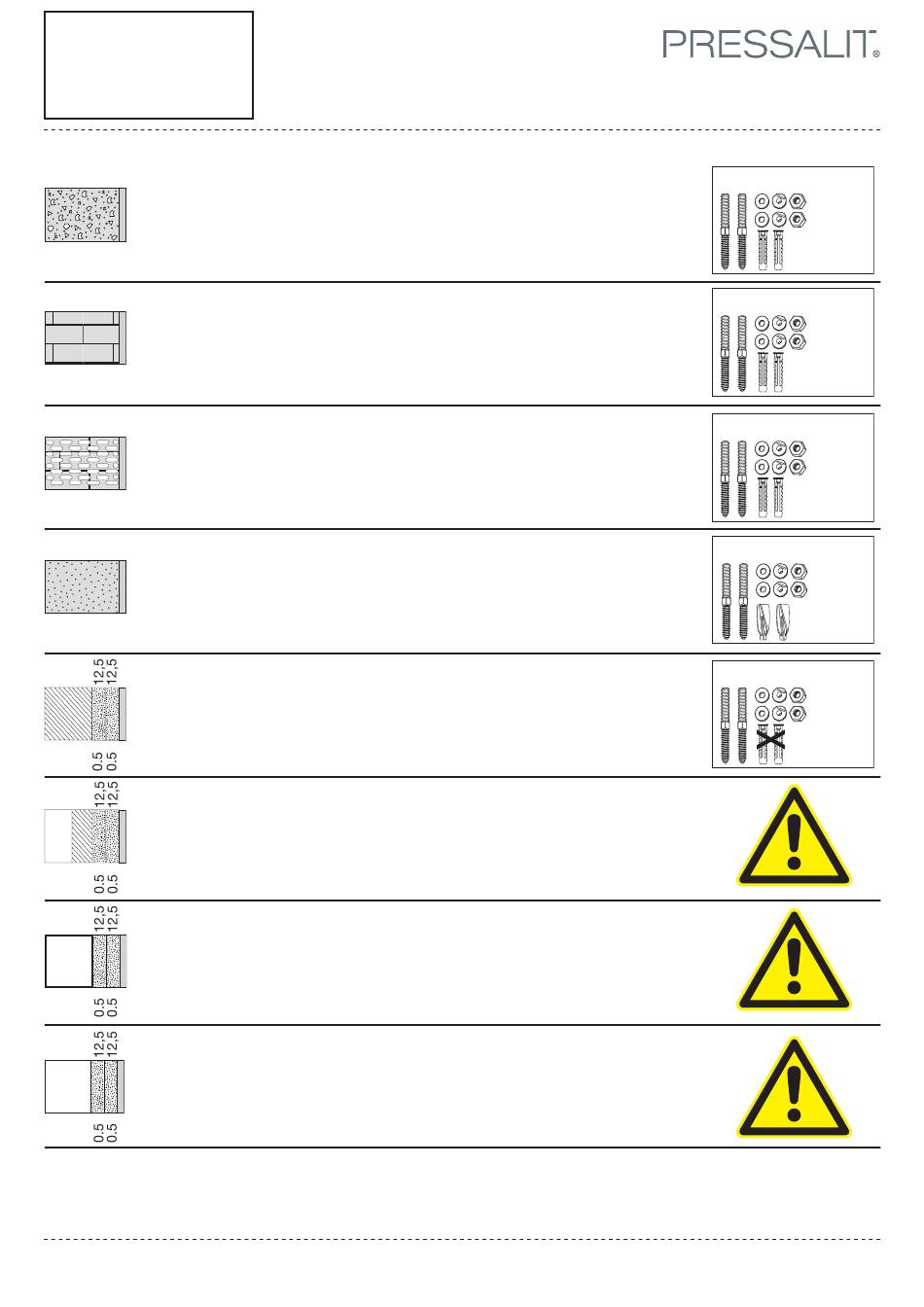 PRESSALIT®

12,5
12,5
0.5
0.5

12,5
12,5
0.5
0.5

12,5
12,5
0.5
0.5

12,5
12,5
0.5
0.5